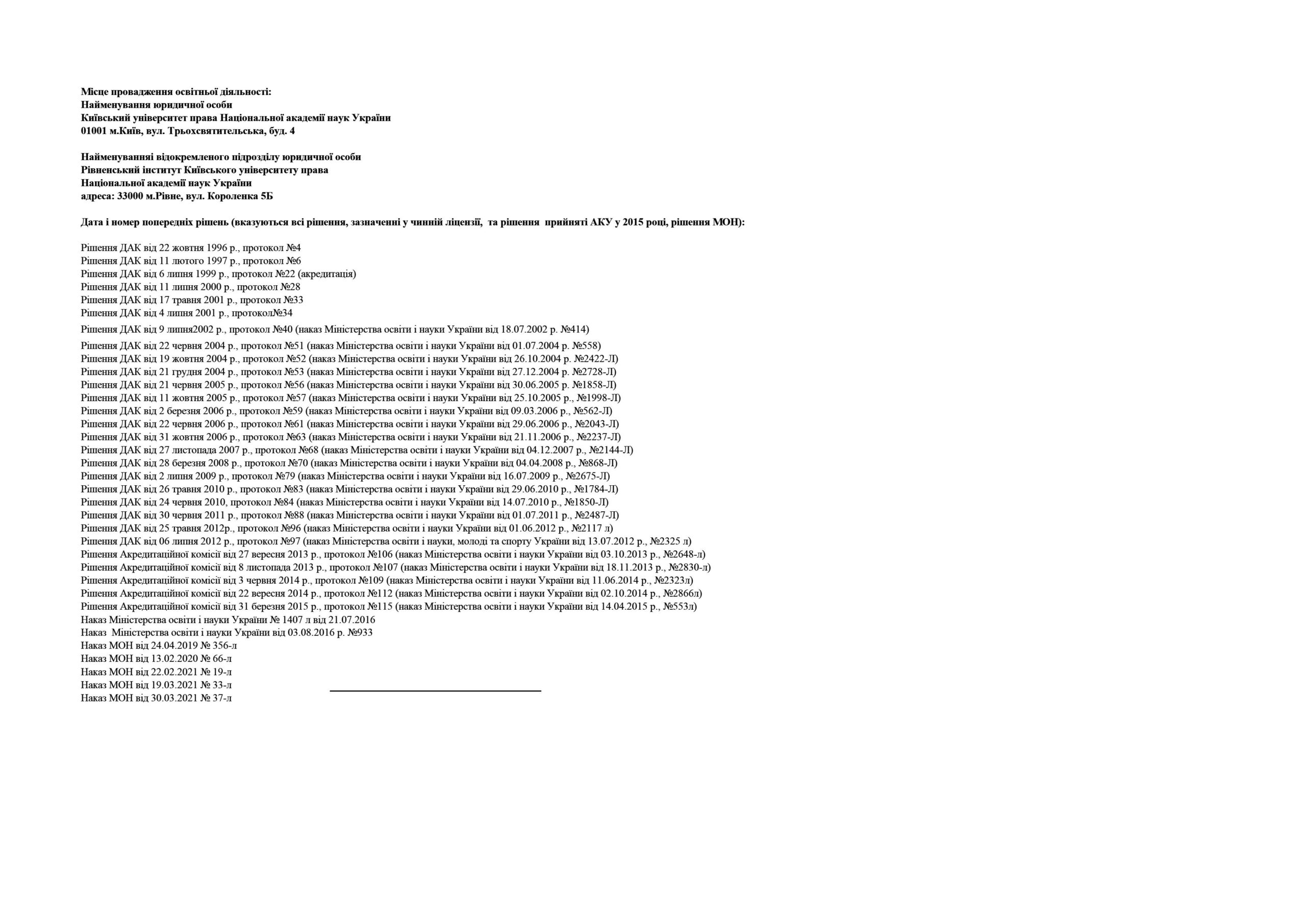 Місце провадження освітньої діяльності:
Найменування юридичної особи
Київський університет права Національної академії наук України
01001 м.Київ, вул. Трьохсвятительська, буд. 4

Найменуванняі відокремленого підрозділу юридичної особи
Рівненський інститут Київського університету права
Національної академії наук України
адреса: 33000 м.Рівне, вул. Короленка 5Б

Дата і номер попередніх рішень (вказуються всі рішення, зазначенні у чинній ліцензії, та рішення прийняті АКУ у 2015 році, рішення МОН):

Рішення ДАК від 22 жовтня 1996 р., протокол №4
Рішення ДАК від 11 лютого 1997 р., протокол №6
Рішення ДАК від 6 липня 1999 р., протокол №22 (акредитація)
Рішення ДАК від 11 липня 2000 р., протокол №28
Рішення ДАК від 17 травня 2001 р., протокол №33
Рішення ДАК від 4 липня 2001 р., протокол№34
Рішення ДАК від 9 липня2002 р., протокол №40 (наказ Міністерства освіти і науки України від 18.07.2002 р. №414)
Рішення ДАК від 22 червня 2004 р., протокол №51 (наказ Міністерства освіти і науки України від 01.07.2004 р. №558)
Рішення ДАК від 19 жовтня 2004 р., протокол №52 (наказ Міністерства освіти і науки України від 26.10.2004 р. №2422-Л)
Рішення ДАК від 21 грудня 2004 р., протокол №53 (наказ Міністерства освіти і науки України від 27.12.2004 р. №2728-Л)
Рішення ДАК від 21 червня 2005 р., протокол №56 (наказ Міністерства освіти і науки України від 30.06.2005 р. №1858-Л)
Рішення ДАК від 11 жовтня 2005 р., протокол №57 (наказ Міністерства освіти і науки України від 25.10.2005 р., №1998-Л)
Рішення ДАК від 2 березня 2006 р., протокол №59 (наказ Міністерства освіти і науки України від 09.03.2006 р., №562-Л)
Рішення ДАК від 22 червня 2006 р., протокол №61 (наказ Міністерства освіти і науки України від 29.06.2006 р., №2043-Л)
Рішення ДАК від 31 жовтня 2006 р., протокол №63 (наказ Міністерства освіти і науки України від 21.11.2006 р., №2237-Л)
Рішення ДАК від 27 листопада 2007 р., протокол №68 (наказ Міністерства освіти і науки України від 04.12.2007 р., №2144-Л)
Рішення ДАК від 28 березня 2008 р., протокол №70 (наказ Міністерства освіти і науки України від 04.04.2008 р., №868-Л)
Рішення ДАК від 2 липня 2009 р., протокол №79 (наказ Міністерства освіти і науки України від 16.07.2009 р., №2675-Л)
Рішення ДАК від 26 травня 2010 р., протокол №83 (наказ Міністерства освіти і науки України від 29.06.2010 р., №1784-Л)
Рішення ДАК від 24 червня 2010, протокол №84 (наказ Міністерства освіти і науки України від 14.07.2010 р., №1850-Л)
Рішення ДАК від 30 червня 2011 р., протокол №88 (наказ Міністерства освіти і науки України від 01.07.2011 р., №2487-Л)
Рішення ДАК від 25 травня 2012р., протокол №96 (наказ Міністерства освіти і науки України від 01.06.2012 р., №2117 л)
Рішення ДАК від 06 липня 2012 р., протокол №97 (наказ Міністерства освіти і науки, молоді та спорту України від 13.07.2012 р., №2325 л)
Рішення Акредитаційної комісії від 27 вересня 2013 р., протокол №106 (наказ Міністерства освіти і науки України від 03.10.2013 р., №2648-л)
Рішення Акредитаційної комісії від 8 листопада 2013 р., протокол №107 (наказ Міністерства освіти і науки України від 18.11.2013 р., №2830-л)
Рішення Акредитаційної комісії від 3 червня 2014 р., протокол №109 (наказ Міністерства освіти і науки України від 11.06.2014 р., №2323л)
Рішення Акредитаційної комісії від 22 вересня 2014 р., протокол №112 (наказ Міністерства освіти і науки України від 02.10.2014 р., №2866л)
Рішення Акредитаційної комісії від 31 березня 2015 р., протокол №115 (наказ Міністерства освіти і науки України від 14.04.2015 р., №553л)
Наказ Міністерства освіти і науки України № 1407 л від 21.07.2016
Наказ Міністерства освіти і науки України від 03.08.2016 р. №933
Наказ МОН від 24.04.2019 № 356-л
Наказ МОН від 13.02.2020 № 66-л
Наказ МОН від 22.02.2021 № 19-л
Наказ МОН від 19.03.2021 № 33-л
Наказ МОН від 30.03.2021 № 37-л